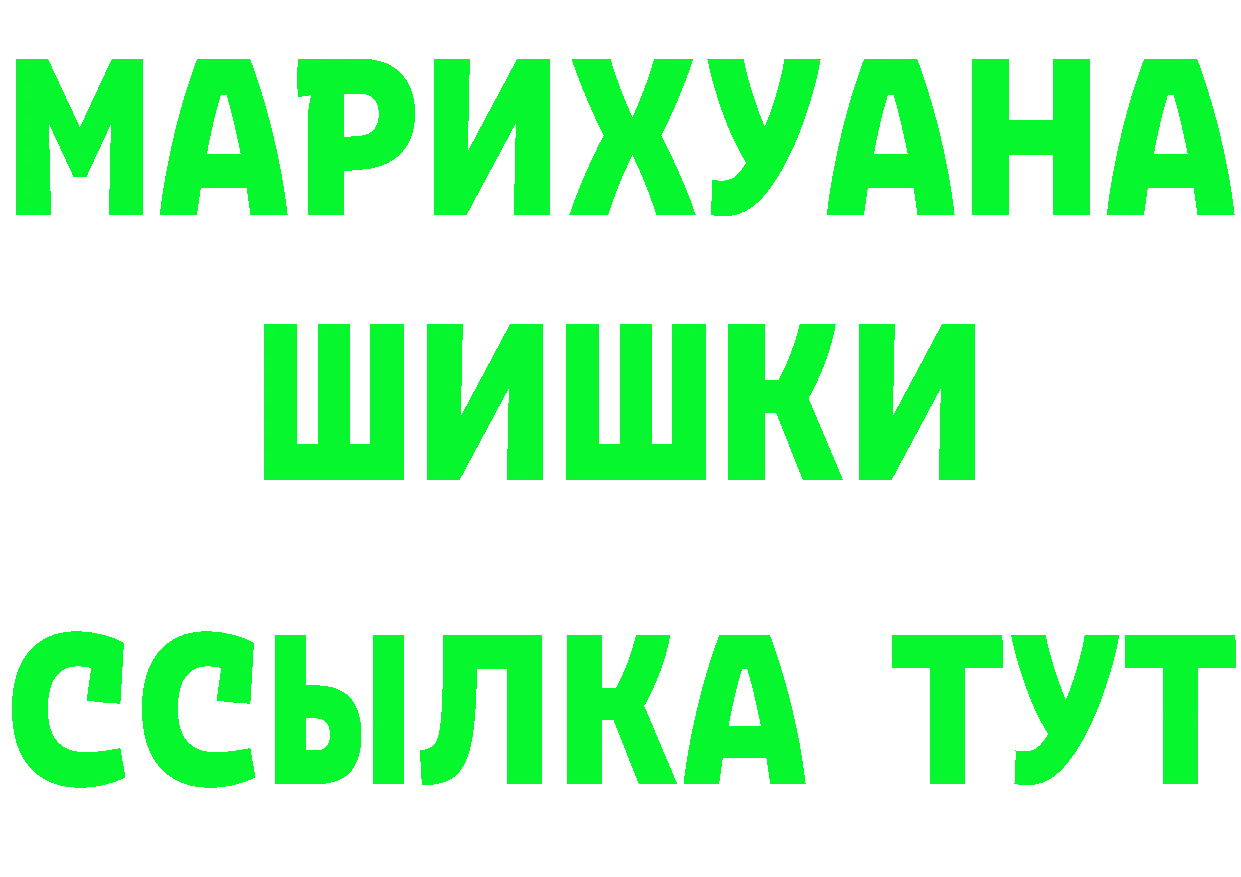 МАРИХУАНА
ШИШКИ
ССЫЛКА ТУТ